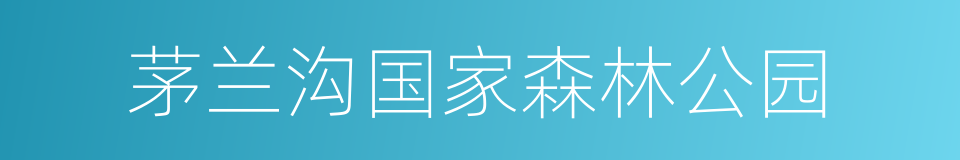 茅兰沟国家森林公园